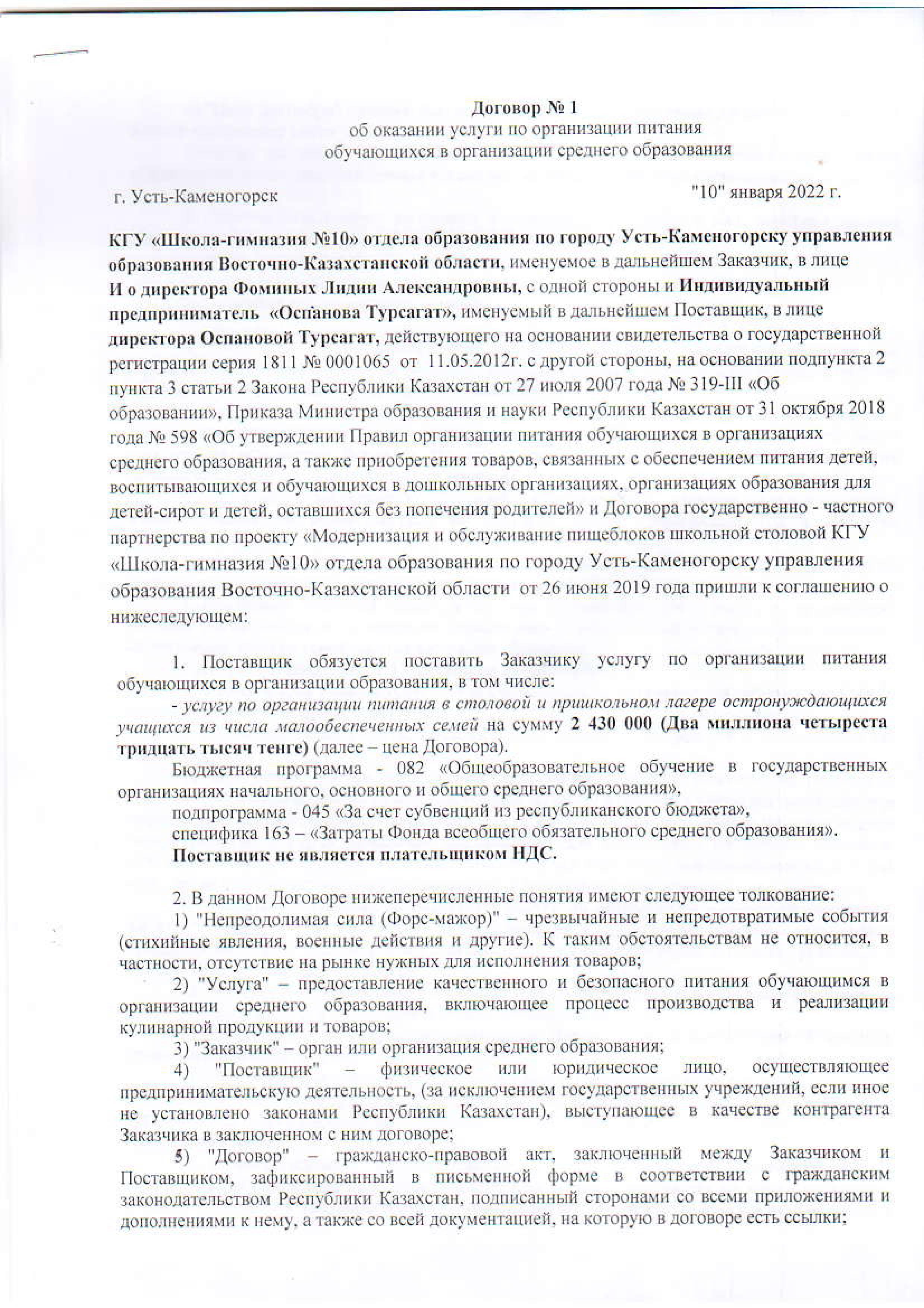 Договор № 1
об оказании услуги по организации питания
обучающихся в организации среднего образования

г. Усть-Каменогорск

"10" января 2022 г.

КГУ «Школа-гимназия №10» отдела образования по городу Усть-Каменогорску управления образования Восточно-Казахстанской области, именуемое в дальнейшем Заказчик, в лице И о директора Фоминых Лидии Александровны, с одной стороны и Индивидуальный предприниматель «Оспанова Турсагат», именуемый в дальнейшем Поставщик, в лице директора Оспановой Турсагат, действующего на основании свидетельства о государственной регистрации серия 1811 № 0001065 от 11.05.2012г. с другой стороны, на основании подпункта 2 пункта 3 статьи 2 Закона Республики Казахстан от 27 июля 2007 года № 319-III «Об образовании», Приказа Министра образования и науки Республики Казахстан от 31 октября 2018 года № 598 «Об утверждении Правил организации питания обучающихся в организациях среднего образования, а также приобретения товаров, связанных с обеспечением питания детей, воспитывающихся и обучающихся в дошкольных организациях, организациях образования для детей-сирот и детей, оставшихся без попечения родителей» и Договора государственно - частного партнерства по проекту «Модернизация и обслуживание пищеблоков школьной столовой КГУ «Школа-гимназия №10» отдела образования по городу Усть-Каменогорску управления образования Восточно-Казахстанской области от 26 июня 2019 года пришли к соглашению о нижеследующем:

1. Поставщик обязуется поставить Заказчику услугу по организации питания обучающихся в организации образования, в том числе:
- услугу по организации питания в столовой и пришкольном лагере остронуждающихся учащихся из числа малообеспеченных семей на сумму 2 430 000 (Два миллиона четыреста тридцать тысяч тенге) (далее – цена Договора).
Бюджетная программа - 082 «Общеобразовательное обучение в государственных организациях начального, основного и общего среднего образования»,
подпрограмма - 045 «За счет субвенций из республиканского бюджета»,
специфика 163 – «Затраты Фонда всеобщего обязательного среднего образования».
Поставщик не является плательщиком НДС.

2. В данном Договоре нижеперечисленные понятия имеют следующее толкование:
1) "Непреодолимая сила (Форс-мажор)" – чрезвычайные и непредотвратимые события (стихийные явления, военные действия и другие). К таким обстоятельствам не относится, в частности, отсутствие на рынке нужных для исполнения товаров;
2) "Услуга" – предоставление качественного и безопасного питания обучающимся в организации среднего образования, включающее процесс производства и реализации кулинарной продукции и товаров;
3) "Заказчик" – орган или организация среднего образования;
4) "Поставщик" – физическое или юридическое лицо, осуществляющее предпринимательскую деятельность, (за исключением государственных учреждений, если иное не установлено законами Республики Казахстан), выступающее в качестве контрагента Заказчика в заключенном с ним договоре;
5) "Договор" – гражданско-правовой акт, заключенный между Заказчиком и Поставщиком, зафиксированный в письменной форме в соответствии с гражданским законодательством Республики Казахстан, подписанный сторонами со всеми приложениями и дополнениями к нему, а также со всей документацией, на которую в договоре есть ссылки;